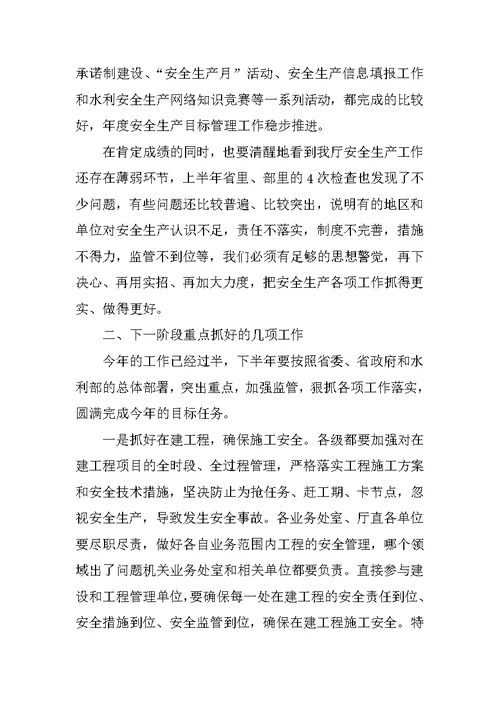 承诺制建设、“安全生产月”活动、安全生产信息填报工作和水利安全生产网络知识竞赛等一系列活动，都完成的比较好，年度安全生产目标管理工作稳步推进。

在肯定成绩的同时，也要清醒地看到我厅安全生产工作还存在薄弱环节，上半年省里、部里的4次检查也发现了不少问题，有些问题还比较普遍、比较突出，说明有的地区和单位对安全生产认识不足，责任不落实，制度不完善，措施不得力，监管不到位等，我们必须有足够的思想警觉，再下决心、再用实招、再加大力度，把安全生产各项工作抓得更实、做得更好。

二、下一阶段重点抓好的几项工作

今年的工作已经过半，下半年要按照省委、省政府和水利部的总体部署，突出重点，加强监管，狠抓各项工作落实，圆满完成今年的目标任务。

一是抓好在建工程，确保施工安全。各级都要加强对在建工程项目的全时段、全过程管理，严格落实工程施工方案和安全技术措施，坚决防止为抢任务、赶工期、卡节点，忽视安全生产，导致发生安全事故。各业务处室、厅直各单位要尽职尽责，做好各自业务范围内工程的安全管理，哪个领域出了问题机关业务处室和相关单位都要负责。直接参与建设和工程管理单位，要确保每一处在建工程的安全责任到位、安全措施到位、安全监管到位，确保在建工程施工安全。特